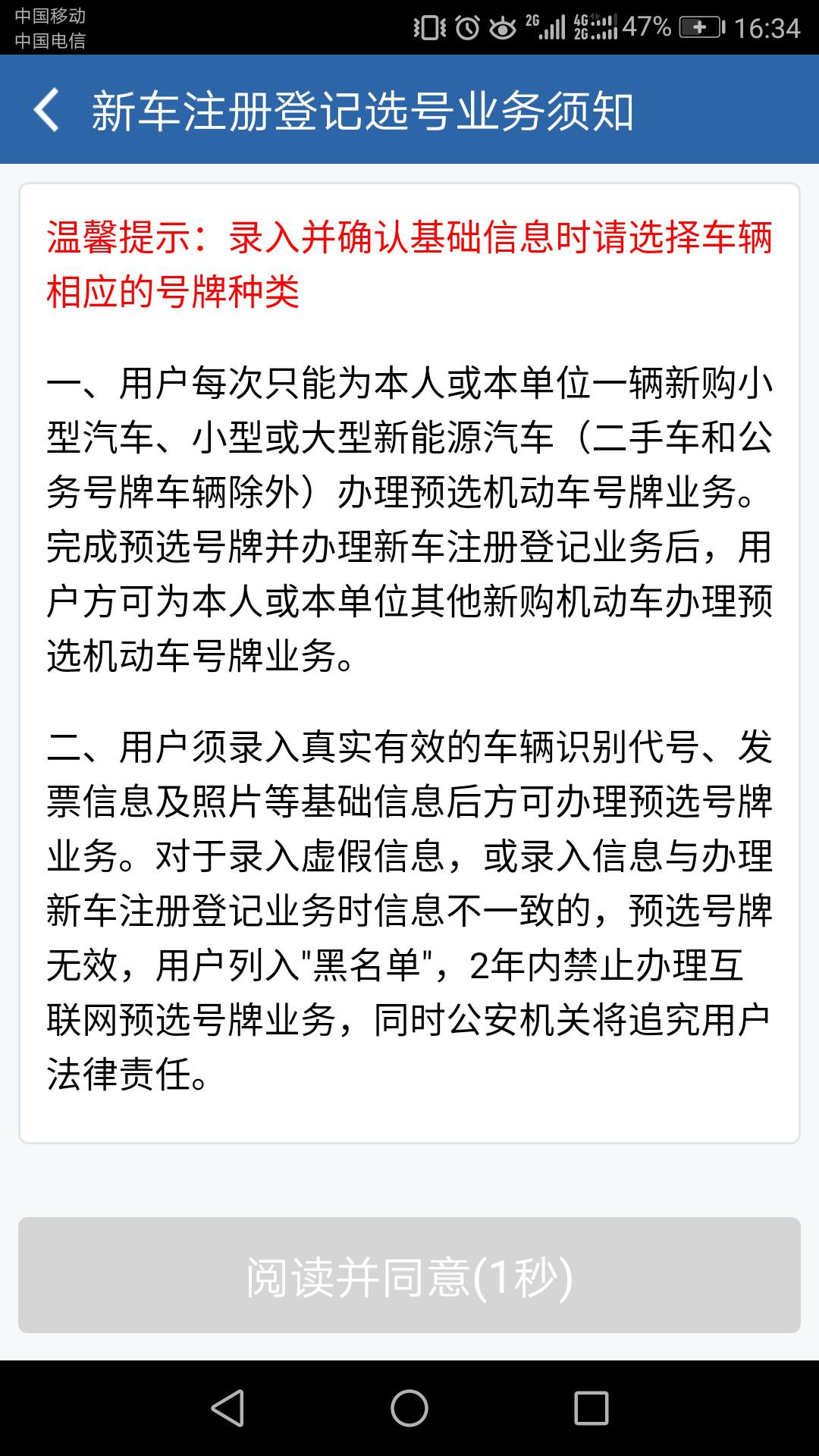 中国移动
中国电信
2G 4G 2G 47% 16:34

新车注册登记选号业务须知

温馨提示：录入并确认基础信息时请选择车辆相应的号牌种类

一、用户每次只能为本人或本单位一辆新购小型汽车、小型或大型新能源汽车（二手车和公务号牌车辆除外）办理预选机动车号牌业务。完成预选号牌并办理新车注册登记业务后，用户方可为本人或本单位其他新购机动车办理预选机动车号牌业务。

二、用户须录入真实有效的车辆识别代号、发票信息及照片等基础信息后方可办理预选号牌业务。对于录入虚假信息，或录入信息与办理新车注册登记业务时信息不一致的，预选号牌无效，用户列入"黑名单"，2年内禁止办理互联网预选号牌业务，同时公安机关将追究用户法律责任。

阅读并同意(1秒)